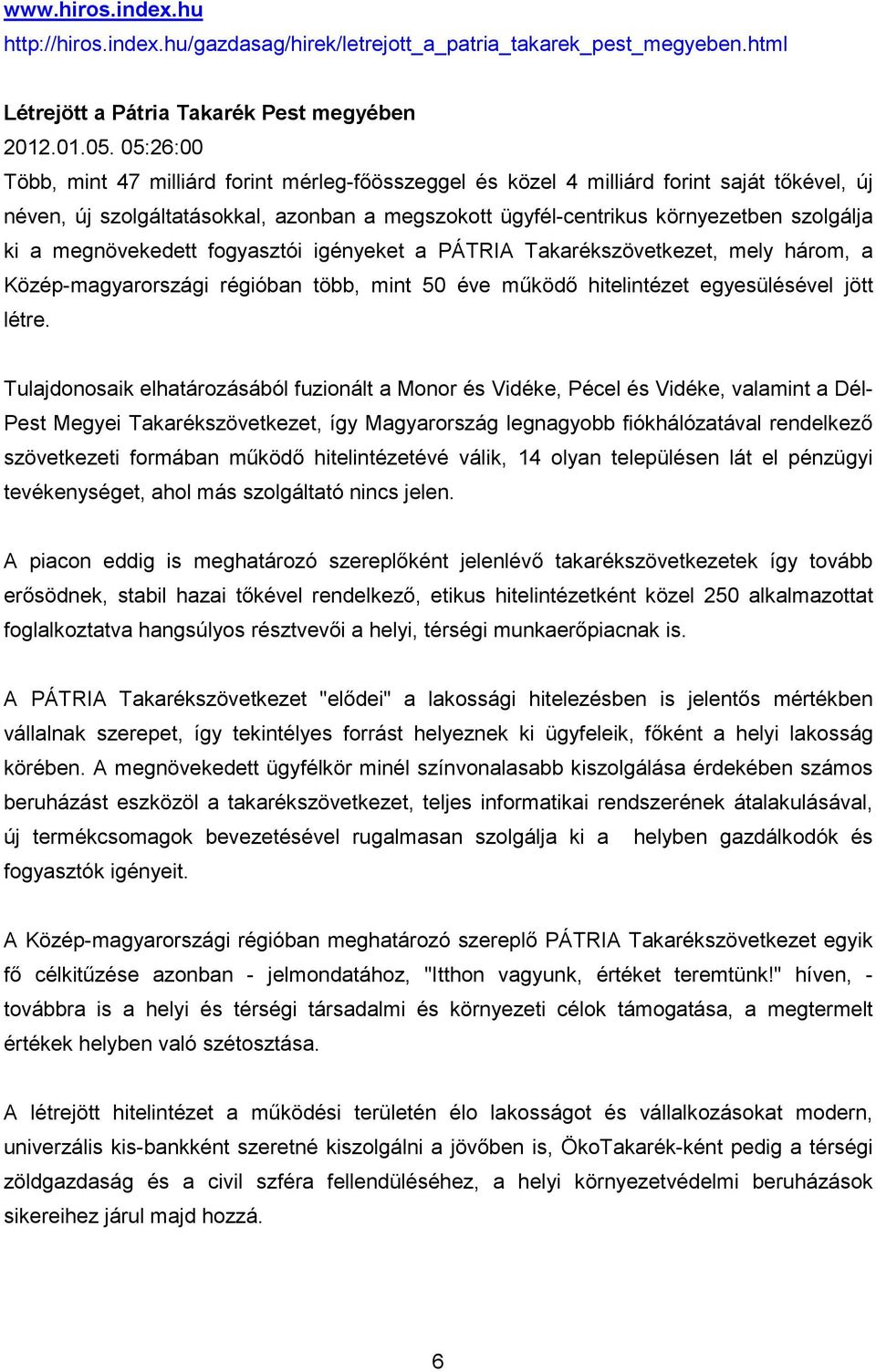 www.hiros.index.hu
http://hiros.index.hu/gazdasag/hirek/letrejott_a_patria_takarek_pest_megyeben.html

Létrejött a Pátria Takarék Pest megyében
2012.01.05. 05:26:00
Több, mint 47 milliárd forint mérleg-főösszeggel és közel 4 milliárd forint saját tőkével, új néven, új szolgáltatásokkal, azonban a megszokott ügyfél-centrikus környezetben szolgálja ki a megnövekedett fogyasztói igényeket a PÁTRIA Takarékszövetkezet, mely három, a Közép-magyarországi régióban több, mint 50 éve működő hitelintézet egyesülésével jött létre.

Tulajdonosaik elhatározásából fuzionált a Monor és Vidéke, Pécel és Vidéke, valamint a Dél-Pest Megyei Takarékszövetkezet, így Magyarország legnagyobb fiókhálózatával rendelkező szövetkezeti formában működő hitelintézetévé válik, 14 olyan településen lát el pénzügyi tevékenységet, ahol más szolgáltató nincs jelen.

A piacon eddig is meghatározó szereplőként jelenlévő takarékszövetkezetek így tovább erősödnek, stabil hazai tőkével rendelkező, etikus hitelintézetként közel 250 alkalmazottat foglalkoztatva hangsúlyos résztvevői a helyi, térségi munkaerőpiacnak is.

A PÁTRIA Takarékszövetkezet "elődei" a lakossági hitelezésben is jelentős mértékben vállalnak szerepet, így tekintélyes forrást helyeznek ki ügyfeleik, főként a helyi lakosság körében. A megnövekedett ügyfélkör minél színvonalasabb kiszolgálása érdekében számos beruházást eszközöl a takarékszövetkezet, teljes informatikai rendszerének átalakulásával, új termékcsomagok bevezetésével rugalmasan szolgálja ki a helyben gazdálkodók és fogyasztók igényeit.

A Közép-magyarországi régióban meghatározó szereplő PÁTRIA Takarékszövetkezet egyik fő célkitűzése azonban - jelmondatához, "Itthon vagyunk, értéket teremtünk!" híven, - továbbra is a helyi és térségi társadalmi és környezeti célok támogatása, a megtermelt értékek helyben való szétosztása.

A létrejött hitelintézet a működési területén élo lakosságot és vállalkozásokat modern, univerzális kis-bankként szeretné kiszolgálni a jövőben is, ÖkoTakarék-ként pedig a térségi zöldgazdaság és a civil szféra fellendüléséhez, a helyi környezetvédelmi beruházások sikereihez járul majd hozzá.

6